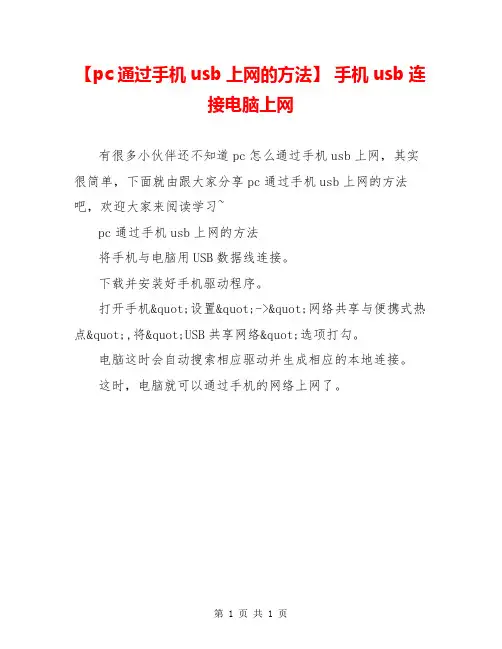 【pc通过手机usb上网的方法】 手机usb连接电脑上网

有很多小伙伴还不知道pc怎么通过手机usb上网，其实很简单，下面就由跟大家分享pc通过手机usb上网的方法吧，欢迎大家来阅读学习~

pc通过手机usb上网的方法

将手机与电脑用USB数据线连接。

下载并安装好手机驱动程序。

打开手机&quot;设置&quot;->&quot;网络共享与便携式热点&quot;,将&quot;USB共享网络&quot;选项打勾。

电脑这时会自动搜索相应驱动并生成相应的本地连接。

这时，电脑就可以通过手机的网络上网了。

第1页 共1页